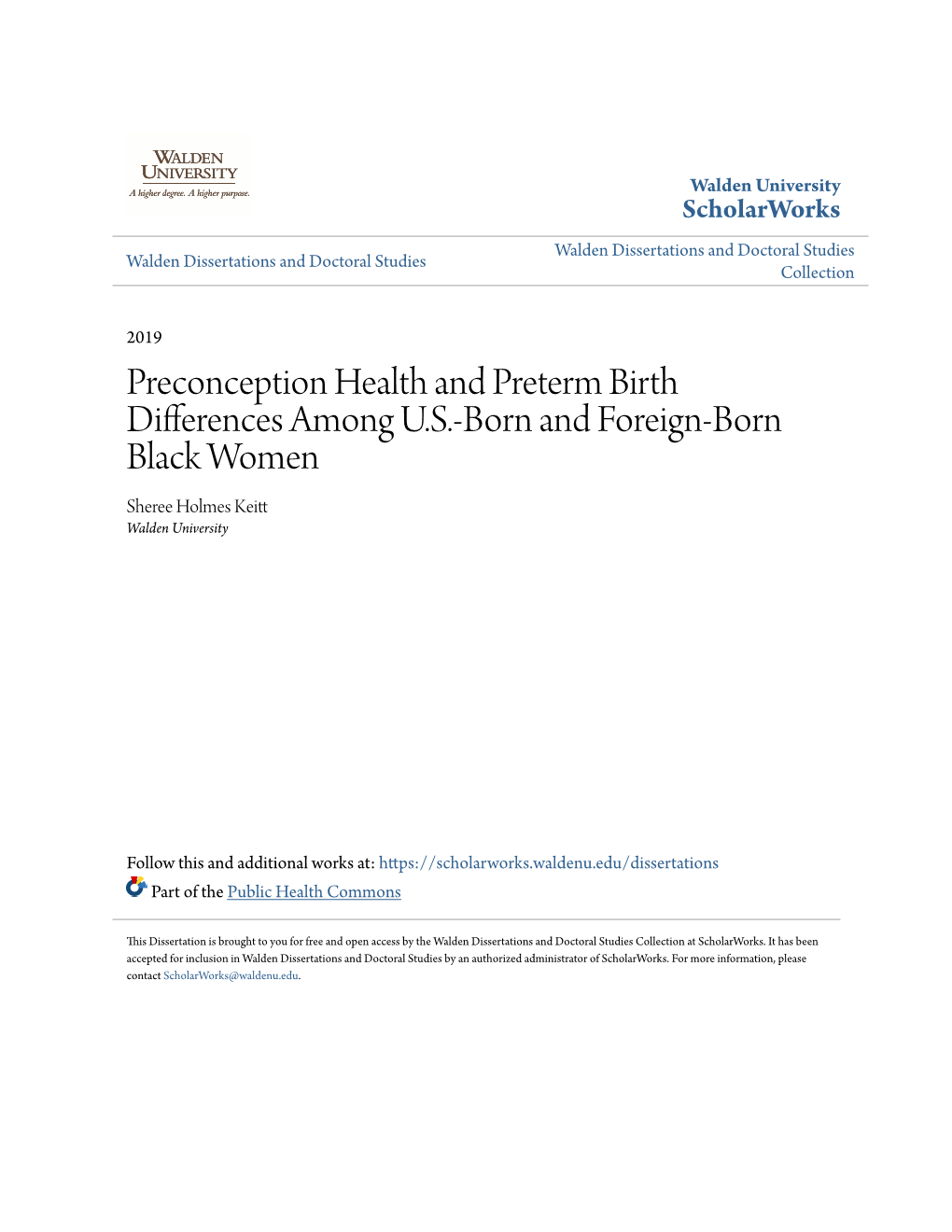 WALDEN UNIVERSITY
A higher degree. A higher purpose.

Walden University
ScholarWorks

Walden Dissertations and Doctoral Studies

Walden Dissertations and Doctoral Studies Collection

2019

Preconception Health and Preterm Birth Differences Among U.S.-Born and Foreign-Born Black Women

Sheree Holmes Keitt
Walden University

Follow this and additional works at: https://scholarworks.waldenu.edu/dissertations

Part of the Public Health Commons

This Dissertation is brought to you for free and open access by the Walden Dissertations and Doctoral Studies Collection at ScholarWorks. It has been accepted for inclusion in Walden Dissertations and Doctoral Studies by an authorized administrator of ScholarWorks. For more information, please contact ScholarWorks@waldenu.edu.